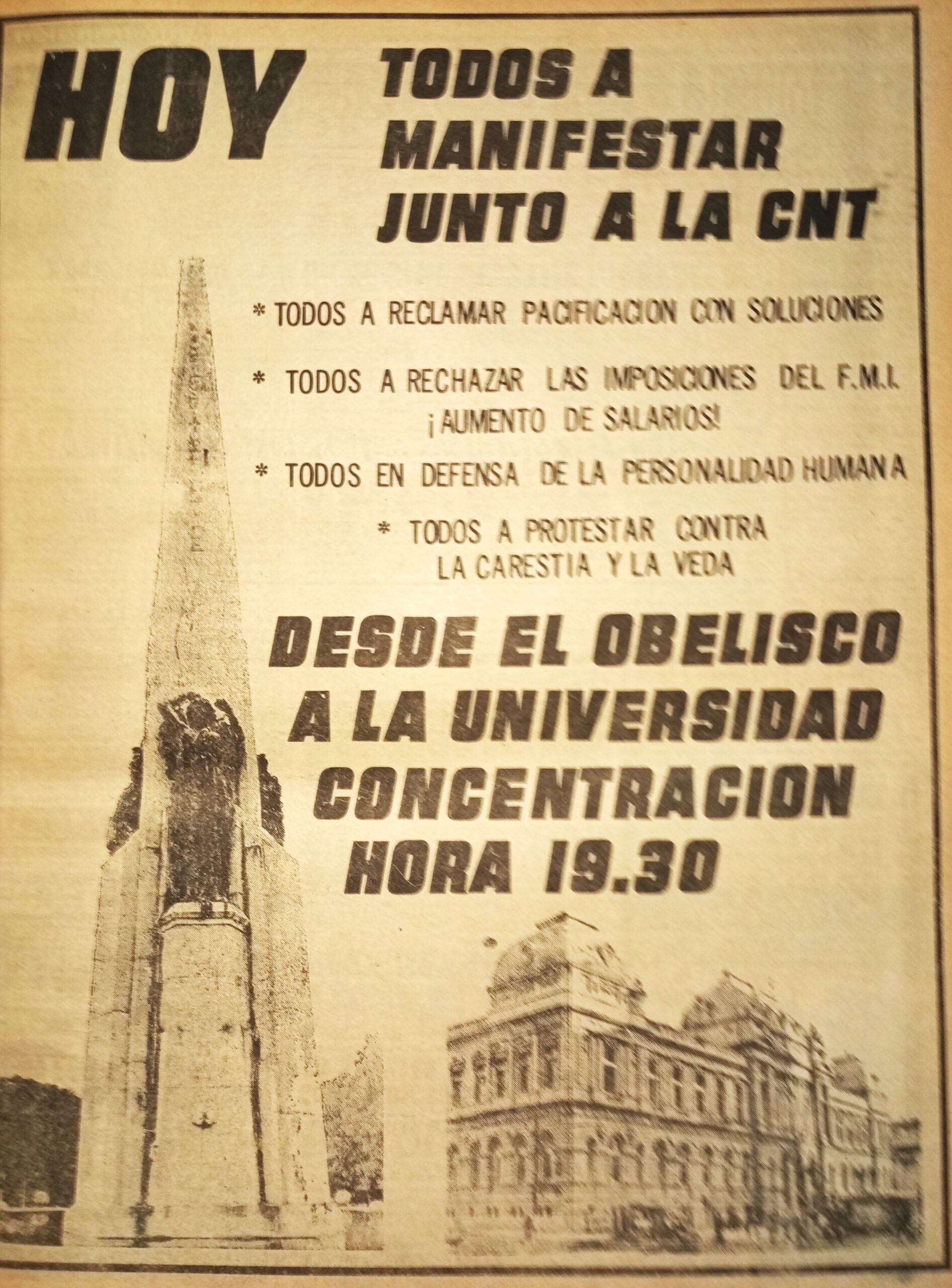 HOY TODOS A MANIFESTAR JUNTO A LA CNT

* TODOS A RECLAMAR PACIFICACION CON SOLUCIONES

* TODOS A RECHAZAR LAS IMPOSICIONES DEL F.M.I. ¡AUMENTO DE SALARIOS!

* TODOS EN DEFENSA DE LA PERSONALIDAD HUMANA

* TODOS A PROTESTAR CONTRA LA CARESTIA Y LA VEDA

DESDE EL OBELISCO A LA UNIVERSIDAD CONCENTRACION HORA 19.30